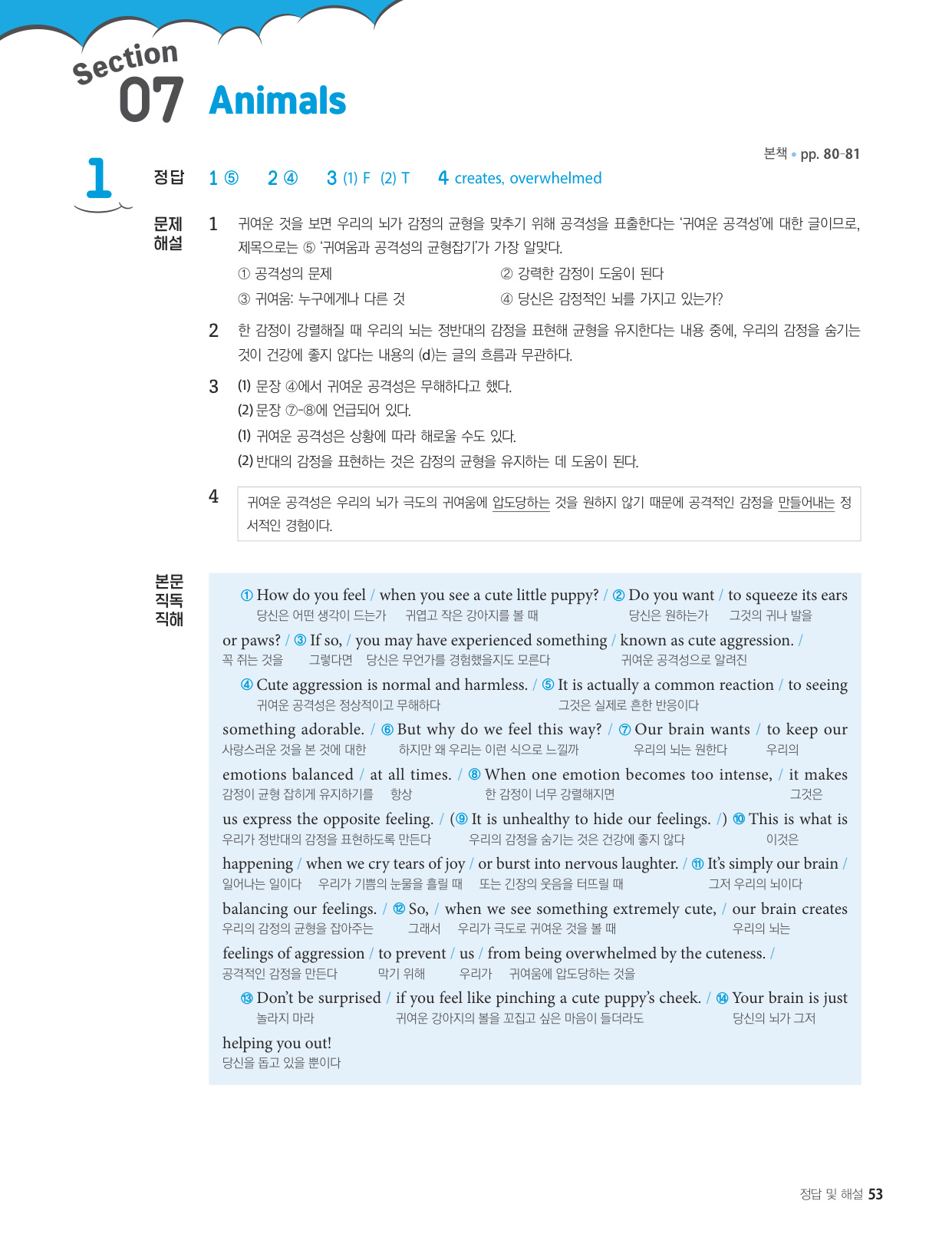 Section 07 Animals

본책 • pp. 80-81

1

정답 1 ⑤ 2 ④ 3 (1) F (2) T 4 creates, overwhelmed

문제 해설

1 귀여운 것을 보면 우리의 뇌가 감정의 균형을 맞추기 위해 공격성을 표출한다는 '귀여운 공격성'에 대한 글이므로, 제목으로는 ⑤ '귀여움과 공격성의 균형잡기'가 가장 알맞다.
① 공격성의 문제 ② 강력한 감정이 도움이 된다
③ 귀여움: 누구에게나 다른 것 ④ 당신은 감정적인 뇌를 가지고 있는가?

2 한 감정이 강렬해질 때 우리의 뇌는 정반대의 감정을 표현해 균형을 유지한다는 내용 중에, 우리의 감정을 숨기는 것이 건강에 좋지 않다는 내용의 (d)는 글의 흐름과 무관하다.

3 (1) 문장 ④에서 귀여운 공격성은 무해하다고 했다.
(2) 문장 ⑦-⑧에 언급되어 있다.
(1) 귀여운 공격성은 상황에 따라 해로울 수도 있다.
(2) 반대의 감정을 표현하는 것은 감정의 균형을 유지하는 데 도움이 된다.

4 귀여운 공격성은 우리의 뇌가 극도의 귀여움에 압도당하는 것을 원하지 않기 때문에 공격적인 감정을 만들어내는 정서적인 경험이다.

본문 직독 직해

① How do you feel / when you see a cute little puppy? / ② Do you want / to squeeze its ears
당신은 어떤 생각이 드는가 귀엽고 작은 강아지를 볼 때 당신은 원하는가 그것의 귀나 발을
or paws? / ③ If so, / you may have experienced something / known as cute aggression. /
꼭 쥐는 것을 그렇다면 당신은 무언가를 경험했을지도 모른다 귀여운 공격성으로 알려진
④ Cute aggression is normal and harmless. / ⑤ It is actually a common reaction / to seeing
귀여운 공격성은 정상적이고 무해하다 그것은 실제로 흔한 반응이다
something adorable. / ⑥ But why do we feel this way? / ⑦ Our brain wants / to keep our
사랑스러운 것을 본 것에 대한 하지만 왜 우리는 이런 식으로 느낄까 우리의 뇌는 원한다 우리의
emotions balanced / at all times. / ⑧ When one emotion becomes too intense, / it makes
감정이 균형 잡히게 유지하기를 항상 한 감정이 너무 강렬해지면 그것은
us express the opposite feeling. / (⑨ It is unhealthy to hide our feelings. /) ⑩ This is what is
우리가 정반대의 감정을 표현하도록 만든다 우리의 감정을 숨기는 것은 건강에 좋지 않다 이것은
happening / when we cry tears of joy / or burst into nervous laughter. / ⑪ It's simply our brain /
일어나는 일이다 우리가 기쁨의 눈물을 흘릴 때 또는 긴장의 웃음을 터뜨릴 때 그저 우리의 뇌이다
balancing our feelings. / ⑫ So, / when we see something extremely cute, / our brain creates
우리의 감정의 균형을 잡아주는 그래서 우리가 극도로 귀여운 것을 볼 때 우리의 뇌는
feelings of aggression / to prevent / us / from being overwhelmed by the cuteness. /
공격적인 감정을 만든다 막기 위해 우리가 귀여움에 압도당하는 것을
⑬ Don't be surprised / if you feel like pinching a cute puppy's cheek. / ⑭ Your brain is just
놀라지 마라 귀여운 강아지의 볼을 꼬집고 싶은 마음이 들더라도 당신의 뇌가 그저
helping you out!
당신을 돕고 있을 뿐이다

정답 및 해설 53